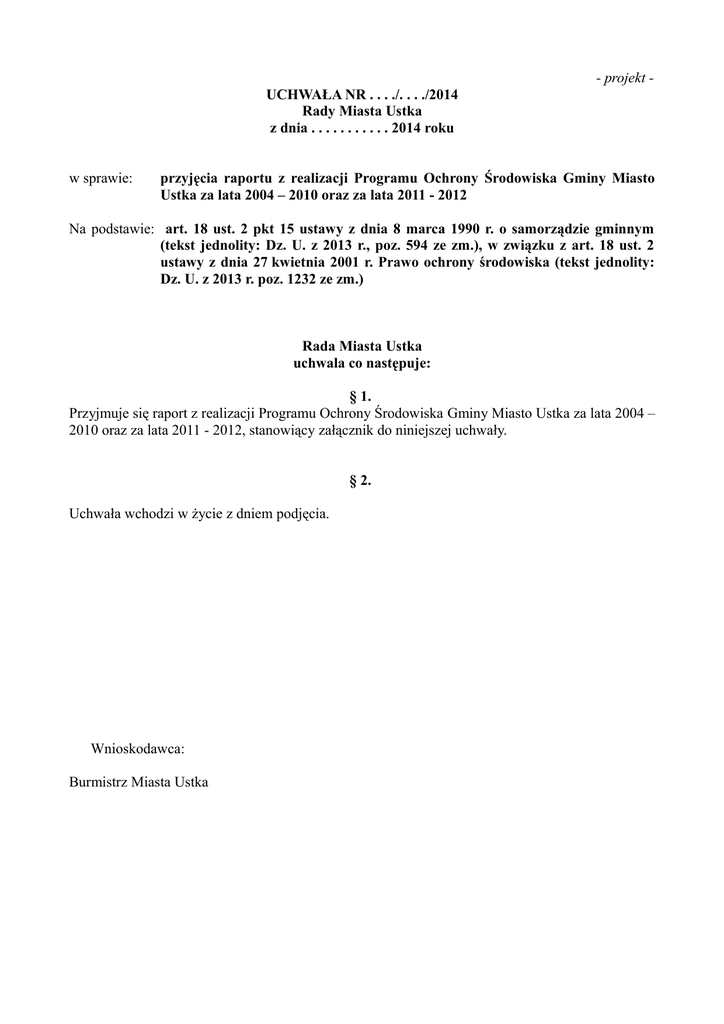 - projekt -

UCHWAŁA NR . . . ./. . . ./2014
Rady Miasta Ustka
z dnia . . . . . . . . . . . 2014 roku

w sprawie: przyjęcia raportu z realizacji Programu Ochrony Środowiska Gminy Miasto Ustka za lata 2004 – 2010 oraz za lata 2011 - 2012

Na podstawie: art. 18 ust. 2 pkt 15 ustawy z dnia 8 marca 1990 r. o samorządzie gminnym (tekst jednolity: Dz. U. z 2013 r., poz. 594 ze zm.), w związku z art. 18 ust. 2 ustawy z dnia 27 kwietnia 2001 r. Prawo ochrony środowiska (tekst jednolity: Dz. U. z 2013 r. poz. 1232 ze zm.)

Rada Miasta Ustka
uchwala co następuje:

§ 1.
Przyjmuje się raport z realizacji Programu Ochrony Środowiska Gminy Miasto Ustka za lata 2004 – 2010 oraz za lata 2011 - 2012, stanowiący załącznik do niniejszej uchwały.

§ 2.

Uchwała wchodzi w życie z dniem podjęcia.

Wnioskodawca:

Burmistrz Miasta Ustka